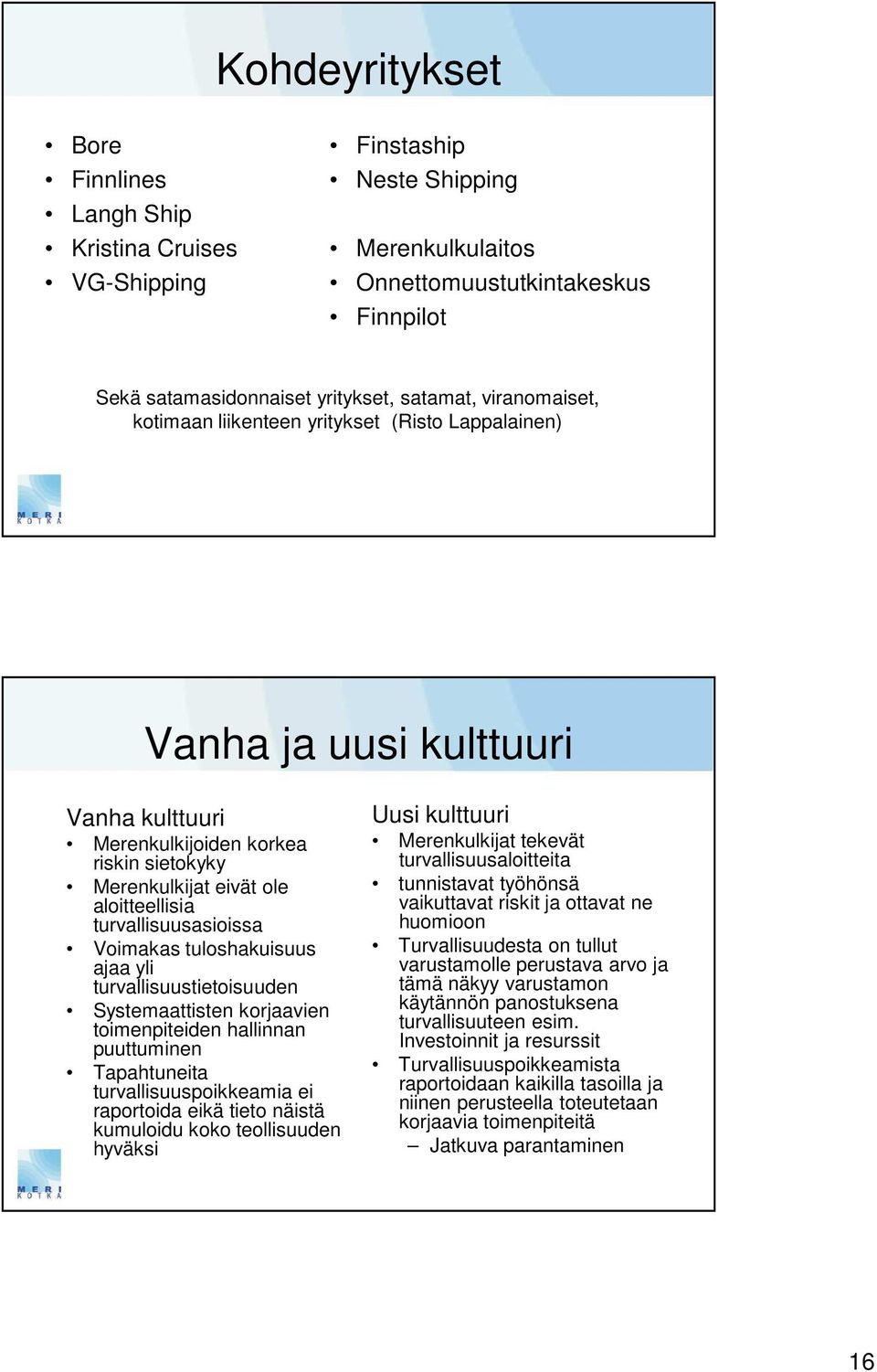 Kohdeyritykset

• Bore
• Finnlines
• Langh Ship
• Kristina Cruises
• VG-Shipping

• Finstaship
• Neste Shipping
• Merenkulkulaitos
• Onnettomuustutkintakeskus
• Finnpilot

Sekä satamasidonnaiset yritykset, satamat, viranomaiset, kotimaan liikenteen yritykset (Risto Lappalainen)

MERI KOTKA

Vanha ja uusi kulttuuri

Vanha kulttuuri
• Merenkulkijoiden korkea riskin sietokyky
• Merenkulkijat eivät ole aloitteellisia turvallisuusasioissa
• Voimakas tuloshakuisuus ajaa yli turvallisuustietoisuuden
• Systemaattisten korjaavien toimenpiteiden hallinnan puuttuminen
• Tapahtuneita turvallisuuspoikkeamia ei raportoida eikä tieto näistä kumuloidu koko teollisuuden hyväksi

Uusi kulttuuri
• Merenkulkijat tekevät turvallisuusaloitteita
• tunnistavat työhönsä vaikuttavat riskit ja ottavat ne huomioon
• Turvallisuudesta on tullut varustamolle perustava arvo ja tämä näkyy varustamon käytännön panostuksena turvallisuuteen esim. Investoinnit ja resurssit
• Turvallisuuspoikkeamista raportoidaan kaikilla tasoilla ja niinen perusteella toteutetaan korjaavia toimenpiteitä
– Jatkuva parantaminen

MERI KOTKA

16